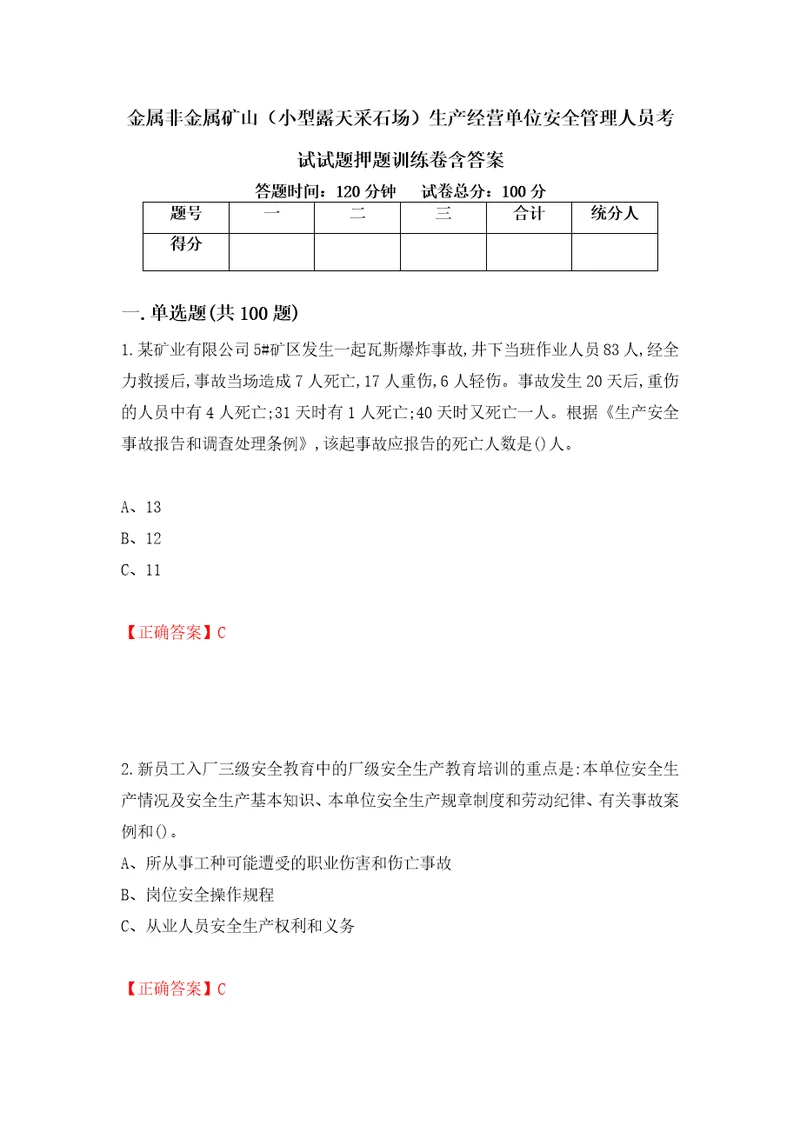 金属非金属矿山（小型露天采石场）生产经营单位安全管理人员考试试题押题训练卷含答案

答题时间：120 分钟　试卷总分：100 分

| 题号 | 一 | 二 | 三 | 合计 | 统分人 |
|---|---|---|---|---|---|
| 得分 | | | | | |

一.单选题(共 100 题)

1.某矿业有限公司 5#矿区发生一起瓦斯爆炸事故,井下当班作业人员 83 人,经全力救援后,事故当场造成 7 人死亡,17 人重伤,6 人轻伤。事故发生 20 天后,重伤的人员中有 4 人死亡;31 天时有 1 人死亡;40 天时又死亡一人。根据《生产安全事故报告和调查处理条例》,该起事故应报告的死亡人数是()人。

A、13
B、12
C、11

【正确答案】C

2.新员工入厂三级安全教育中的厂级安全生产教育培训的重点是:本单位安全生产情况及安全生产基本知识、本单位安全生产规章制度和劳动纪律、有关事故案例和()。
A、所从事工种可能遭受的职业伤害和伤亡事故
B、岗位安全操作规程
C、从业人员安全生产权利和义务

【正确答案】C